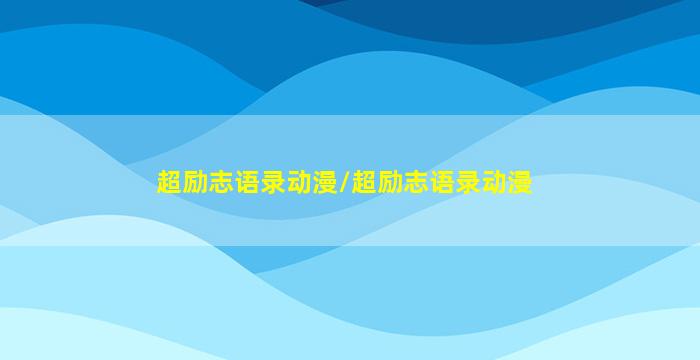 超励志语录动漫/超励志语录动漫